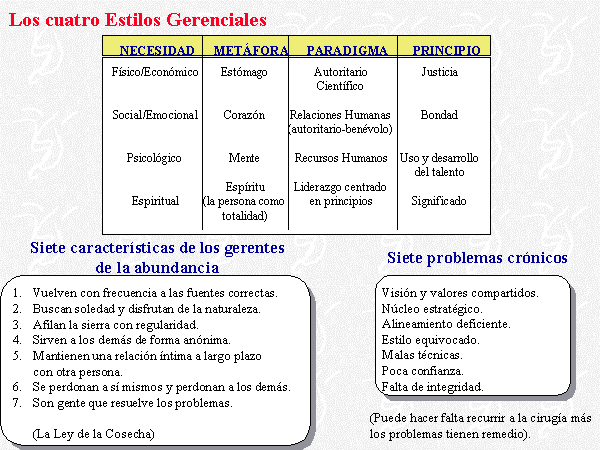 Los cuatro Estilos Gerenciales

| NECESIDAD | METÁFORA | PARADIGMA | PRINCIPIO |
|---|---|---|---|
| Físico/Económico | Estómago | Autoritario Científico | Justicia |
| Social/Emocional | Corazón | Relaciones Humanas (autoritario-benévolo) | Bondad |
| Psicológico | Mente | Recursos Humanos | Uso y desarrollo del talento |
| Espiritual | Espíritu (la persona como totalidad) | Liderazgo centrado en principios | Significado |

Siete características de los gerentes de la abundancia

1. Vuelven con frecuencia a las fuentes correctas.
2. Buscan soledad y disfrutan de la naturaleza.
3. Afilan la sierra con regularidad.
4. Sirven a los demás de forma anónima.
5. Mantienen una relación íntima a largo plazo con otra persona.
6. Se perdonan a sí mismos y perdonan a los demás.
7. Son gente que resuelve los problemas.

(La Ley de la Cosecha)

Siete problemas crónicos

Visión y valores compartidos.
Núcleo estratégico.
Alineamiento deficiente.
Estilo equivocado.
Malas técnicas.
Poca confianza.
Falta de integridad.

(Puede hacer falta recurrir a la cirugía más los problemas tienen remedio).